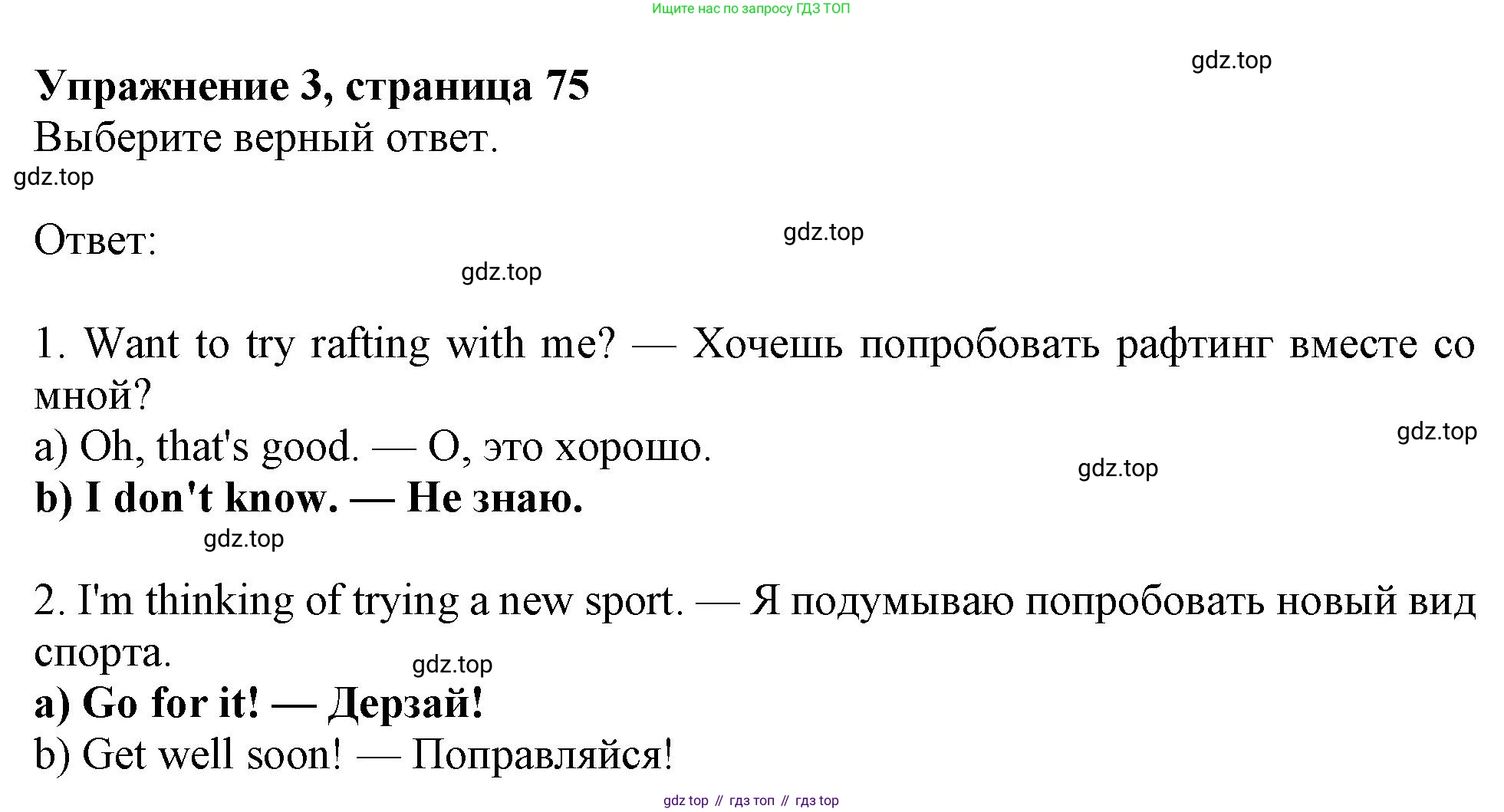 Ищите нас по запросу ГДЗ ТОП

Упражнение 3, страница 75

Выберите верный ответ.

Ответ:

1. Want to try rafting with me? — Хочешь попробовать рафтинг вместе со мной?

a) Oh, that's good. — О, это хорошо.

b) I don't know. — Не знаю.

2. I'm thinking of trying a new sport. — Я подумываю попробовать новый вид спорта.

a) Go for it! — Дерзай!

b) Get well soon! — Поправляйся!

gdz top // гдз топ // гдз top

gdz.top